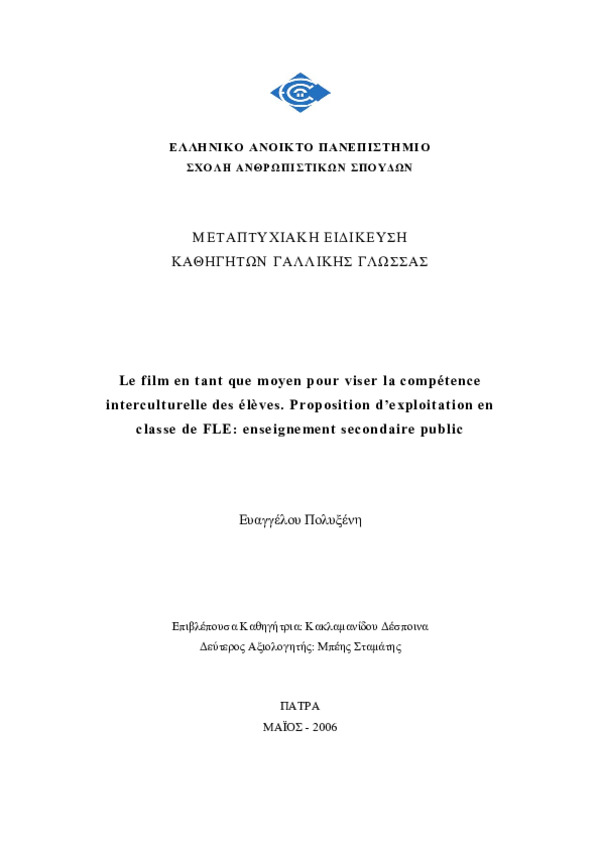 ΕΛΛΗΝΙΚΟ ΑΝΟΙΚΤΟ ΠΑΝΕΠΙΣΤΗΜΙΟ
ΣΧΟΛΗ ΑΝΘΡΩΠΙΣΤΙΚΩΝ ΣΠΟΥΔΩΝ

ΜΕΤΑΠΤΥΧΙΑΚΗ ΕΙΔΙΚΕΥΣΗ
ΚΑΘΗΓΗΤΩΝ ΓΑΛΛΙΚΗΣ ΓΛΩΣΣΑΣ

Le film en tant que moyen pour viser la compétence interculturelle des élèves. Proposition d'exploitation en classe de FLE: enseignement secondaire public

Ευαγγέλου Πολυξένη

Επιβλέπουσα Καθηγήτρια: Κακλαμανίδου Δέσποινα
Δεύτερος Αξιολογητής: Μπέης Σταμάτης

ΠΑΤΡΑ
ΜΑΪΟΣ - 2006